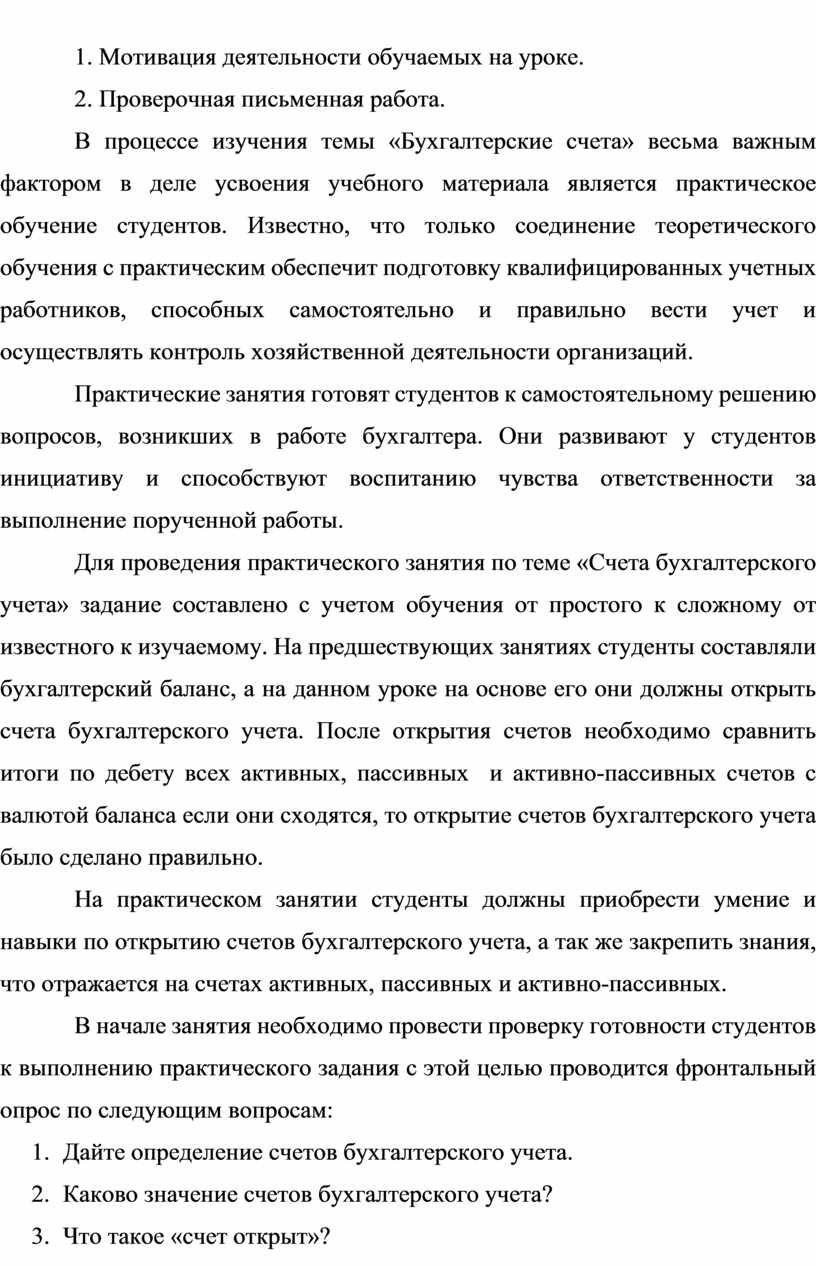 1. Мотивация деятельности обучаемых на уроке.

2. Проверочная письменная работа.

В процессе изучения темы «Бухгалтерские счета» весьма важным фактором в деле усвоения учебного материала является практическое обучение студентов. Известно, что только соединение теоретического обучения с практическим обеспечит подготовку квалифицированных учетных работников, способных самостоятельно и правильно вести учет и осуществлять контроль хозяйственной деятельности организаций.

Практические занятия готовят студентов к самостоятельному решению вопросов, возникших в работе бухгалтера. Они развивают у студентов инициативу и способствуют воспитанию чувства ответственности за выполнение порученной работы.

Для проведения практического занятия по теме «Счета бухгалтерского учета» задание составлено с учетом обучения от простого к сложному от известного к изучаемому. На предшествующих занятиях студенты составляли бухгалтерский баланс, а на данном уроке на основе его они должны открыть счета бухгалтерского учета. После открытия счетов необходимо сравнить итоги по дебету всех активных, пассивных и активно-пассивных счетов с валютой баланса если они сходятся, то открытие счетов бухгалтерского учета было сделано правильно.

На практическом занятии студенты должны приобрести умение и навыки по открытию счетов бухгалтерского учета, а так же закрепить знания, что отражается на счетах активных, пассивных и активно-пассивных.

В начале занятия необходимо провести проверку готовности студентов к выполнению практического задания с этой целью проводится фронтальный опрос по следующим вопросам:

1. Дайте определение счетов бухгалтерского учета.
2. Каково значение счетов бухгалтерского учета?
3. Что такое «счет открыт»?